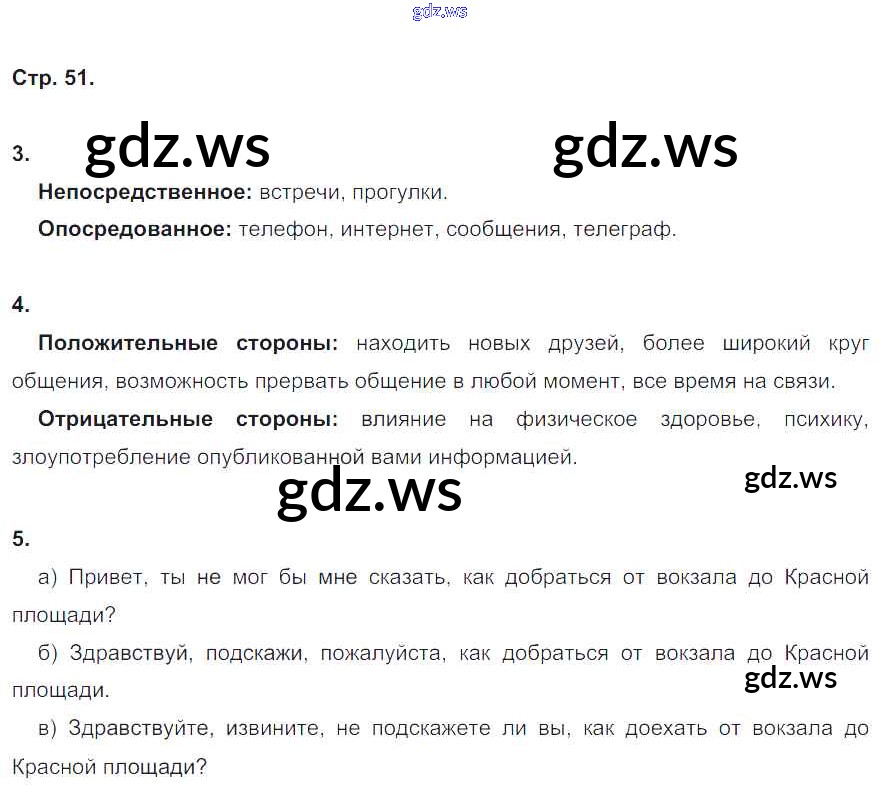 Стр. 51.

3.

Непосредственное: встречи, прогулки.

Опосредованное: телефон, интернет, сообщения, телеграф.

4.

Положительные стороны: находить новых друзей, более широкий круг общения, возможность прервать общение в любой момент, все время на связи.

Отрицательные стороны: влияние на физическое здоровье, психику, злоупотребление опубликованной вами информацией.

5.

а) Привет, ты не мог бы мне сказать, как добраться от вокзала до Красной площади?

б) Здравствуй, подскажи, пожалуйста, как добраться от вокзала до Красной площади.

в) Здравствуйте, извините, не подскажете ли вы, как доехать от вокзала до Красной площади?

gdz.ws